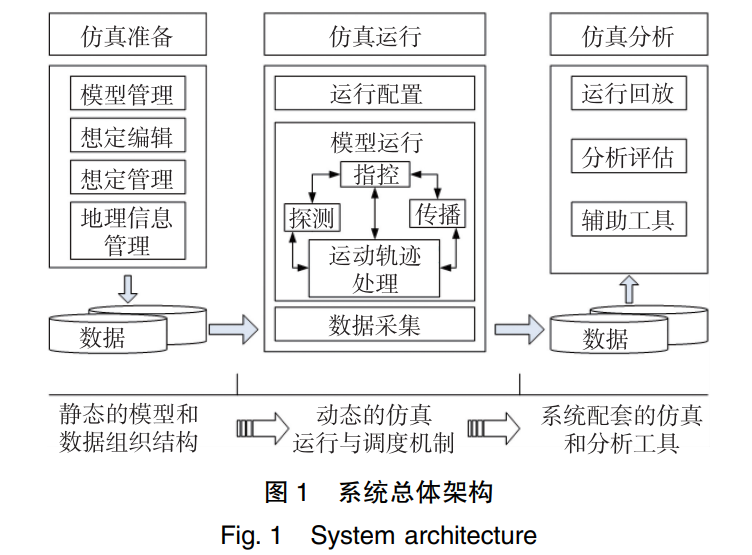 仿真准备

模型管理

想定编辑

想定管理

地理信息管理

数据

仿真运行

运行配置

模型运行

指控

探测

传播

运动轨迹处理

数据采集

仿真分析

运行回放

分析评估

辅助工具

数据

静态的模型和数据组织结构

动态的仿真运行与调度机制

系统配套的仿真和分析工具

图 1　系统总体架构

Fig. 1　System architecture